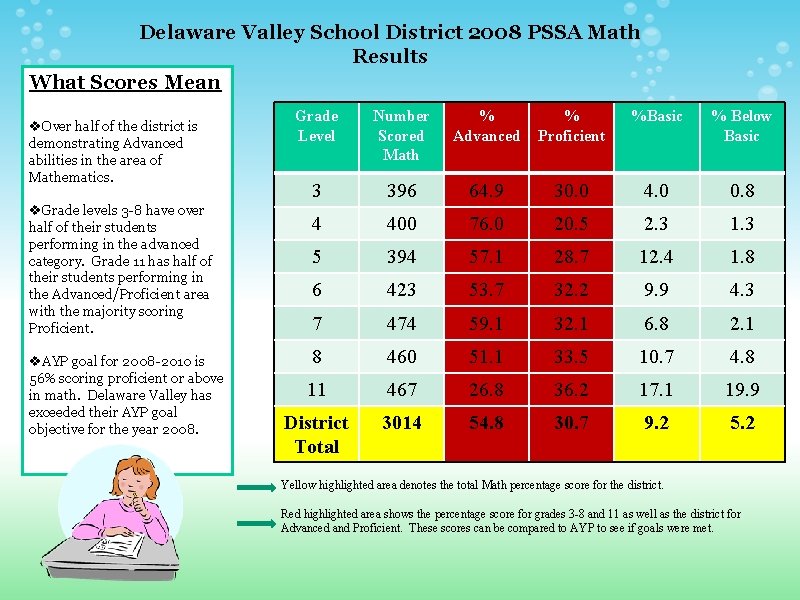 Delaware Valley School District 2008 PSSA Math Results

What Scores Mean

❖Over half of the district is demonstrating Advanced abilities in the area of Mathematics.

❖Grade levels 3-8 have over half of their students performing in the advanced category. Grade 11 has half of their students performing in the Advanced/Proficient area with the majority scoring Proficient.

❖AYP goal for 2008-2010 is 56% scoring proficient or above in math. Delaware Valley has exceeded their AYP goal objective for the year 2008.

| Grade Level | Number Scored Math | % Advanced | % Proficient | %Basic | % Below Basic |
|---|---|---|---|---|---|
| 3 | 396 | 64.9 | 30.0 | 4.0 | 0.8 |
| 4 | 400 | 76.0 | 20.5 | 2.3 | 1.3 |
| 5 | 394 | 57.1 | 28.7 | 12.4 | 1.8 |
| 6 | 423 | 53.7 | 32.2 | 9.9 | 4.3 |
| 7 | 474 | 59.1 | 32.1 | 6.8 | 2.1 |
| 8 | 460 | 51.1 | 33.5 | 10.7 | 4.8 |
| 11 | 467 | 26.8 | 36.2 | 17.1 | 19.9 |
| District Total | 3014 | 54.8 | 30.7 | 9.2 | 5.2 |

Yellow highlighted area denotes the total Math percentage score for the district.

Red highlighted area shows the percentage score for grades 3-8 and 11 as well as the district for Advanced and Proficient. These scores can be compared to AYP to see if goals were met.